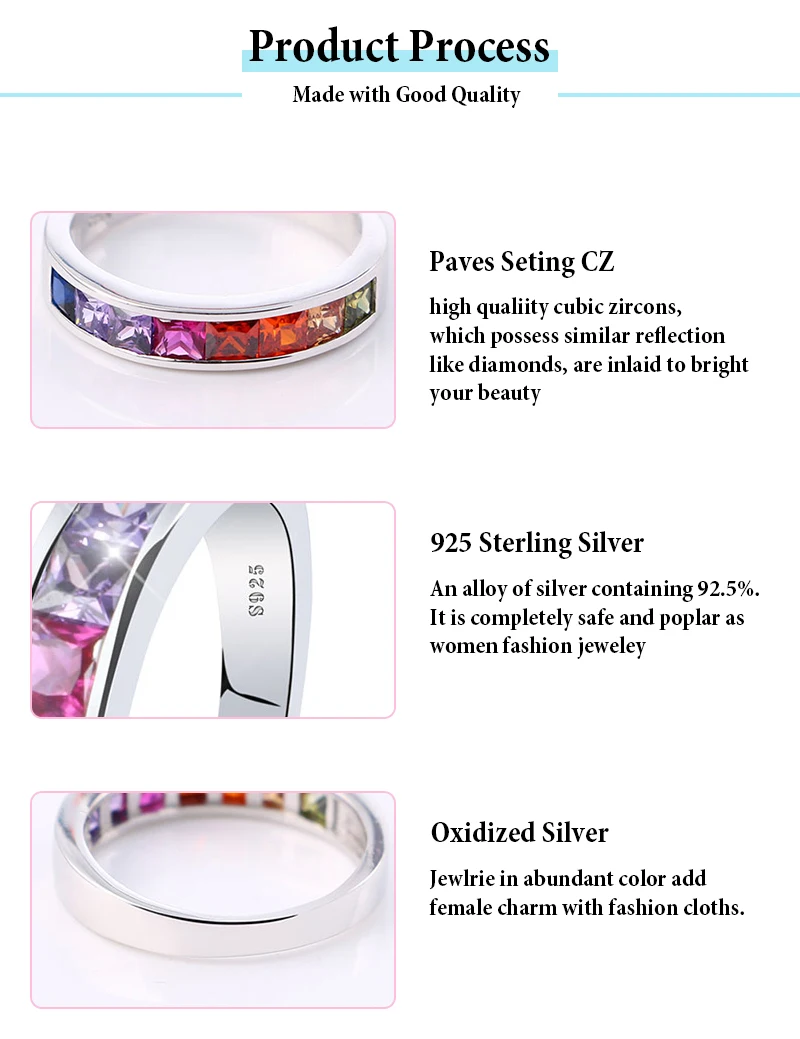 Product Process

Made with Good Quality

Paves Seting CZ

high qualiity cubic zircons, which possess similar reflection like diamonds, are inlaid to bright your beauty

S925

925 Sterling Silver

An alloy of silver containing 92.5%. It is completely safe and poplar as women fashion jeweley

Oxidized Silver

Jewlrie in abundant color add female charm with fashion cloths.